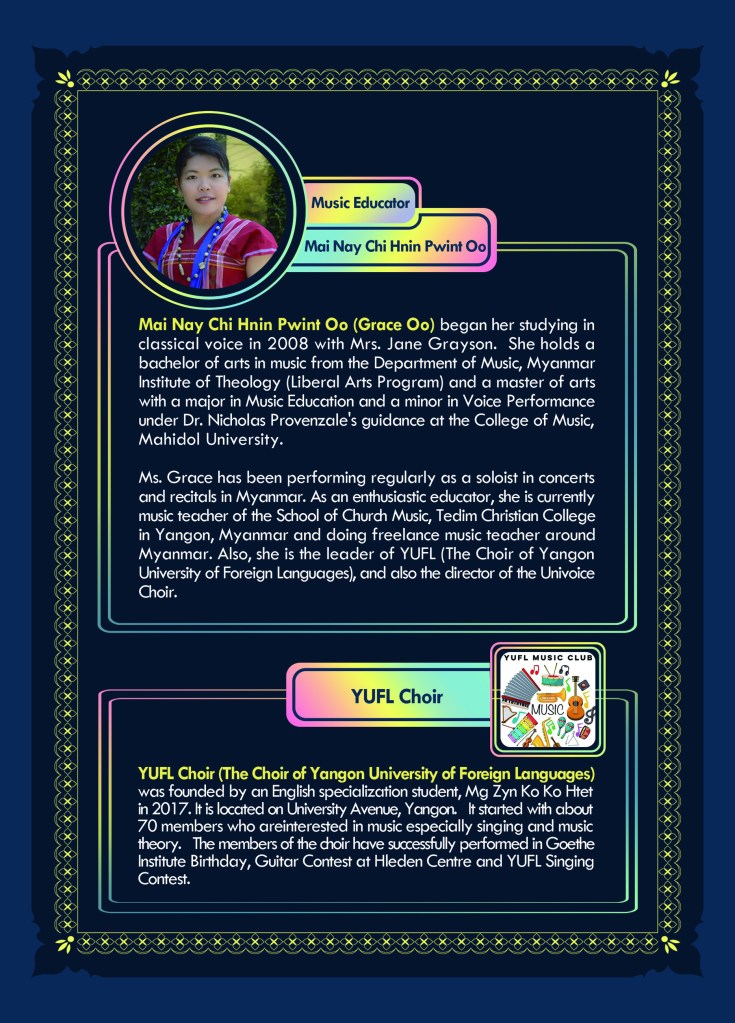 Music Educator

Mai Nay Chi Hnin Pwint Oo

Mai Nay Chi Hnin Pwint Oo (Grace Oo) began her studying in classical voice in 2008 with Mrs. Jane Grayson. She holds a bachelor of arts in music from the Department of Music, Myanmar Institute of Theology (Liberal Arts Program) and a master of arts with a major in Music Education and a minor in Voice Performance under Dr. Nicholas Provenzale's guidance at the College of Music, Mahidol University.

Ms. Grace has been performing regularly as a soloist in concerts and recitals in Myanmar. As an enthusiastic educator, she is currently music teacher of the School of Church Music, Tedim Christian College in Yangon, Myanmar and doing freelance music teacher around Myanmar. Also, she is the leader of YUFL (The Choir of Yangon University of Foreign Languages), and also the director of the Univoice Choir.

YUFL Choir

YUFL MUSIC CLUB

MUSIC

YUFL Choir (The Choir of Yangon University of Foreign Languages) was founded by an English specialization student, Mg Zyn Ko Ko Htet in 2017. It is located on University Avenue, Yangon. It started with about 70 members who areinterested in music especially singing and music theory. The members of the choir have successfully performed in Goethe Institute Birthday, Guitar Contest at Hleden Centre and YUFL Singing Contest.